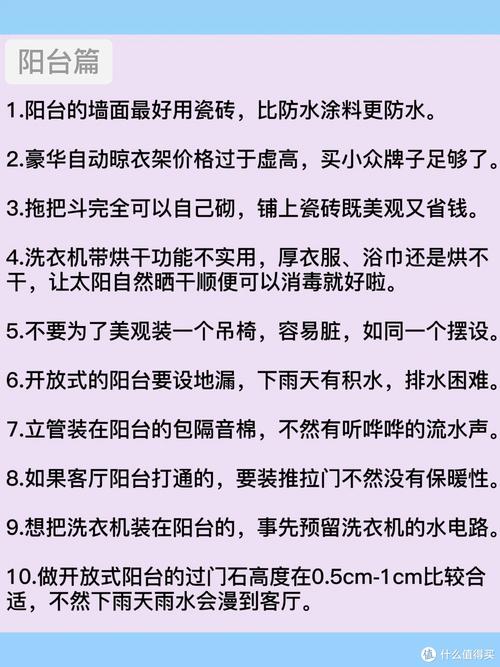 阳台篇

1.阳台的墙面最好用瓷砖，比防水涂料更防水。

2.豪华自动晾衣架价格过于虚高，买小众牌子足够了。

3.拖把斗完全可以自己砌，铺上瓷砖既美观又省钱。

4.洗衣机带烘干功能不实用，厚衣服、浴巾还是烘不干，让太阳自然晒干顺便可以消毒就好啦。

5.不要为了美观装一个吊椅，容易脏，如同一个摆设。

6.开放式的阳台要设地漏，下雨天有积水，排水困难。

7.立管装在阳台的包隔音棉，不然有听哗哗的流水声。

8.如果客厅阳台打通的，要装推拉门不然没有保暖性。

9.想把洗衣机装在阳台的，事先预留洗衣机的水电路。

10.做开放式阳台的过门石高度在0.5cm-1cm比较合适，不然下雨天雨水会漫到客厅。

值 什么值得买